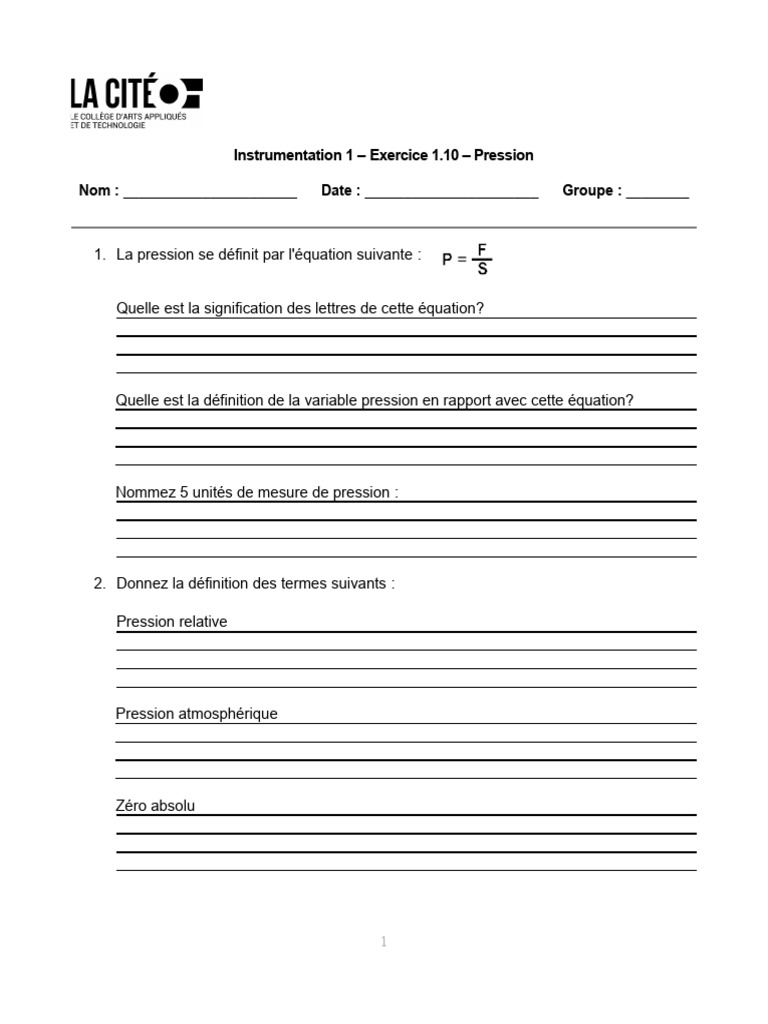 LA CITÉ
LE COLLÈGE D'ARTS APPLIQUÉS ET DE TECHNOLOGIE

Instrumentation 1 – Exercice 1.10 – Pression

Nom : ______________________ Date : ______________________ Groupe : ________

1. La pression se définit par l'équation suivante : $P = \frac{F}{S}$

Quelle est la signification des lettres de cette équation?

Quelle est la définition de la variable pression en rapport avec cette équation?

Nommez 5 unités de mesure de pression :

2. Donnez la définition des termes suivants :

Pression relative

Pression atmosphérique

Zéro absolu

1